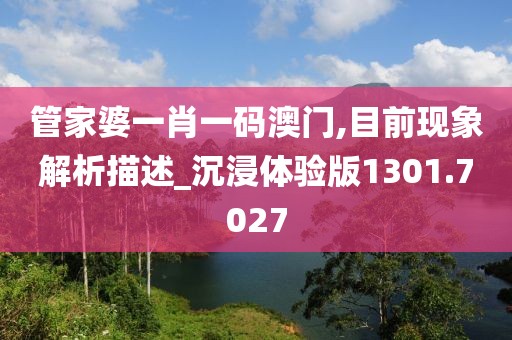 管家婆一肖一码澳门,目前现象解析描述_沉浸体验版1301.7027